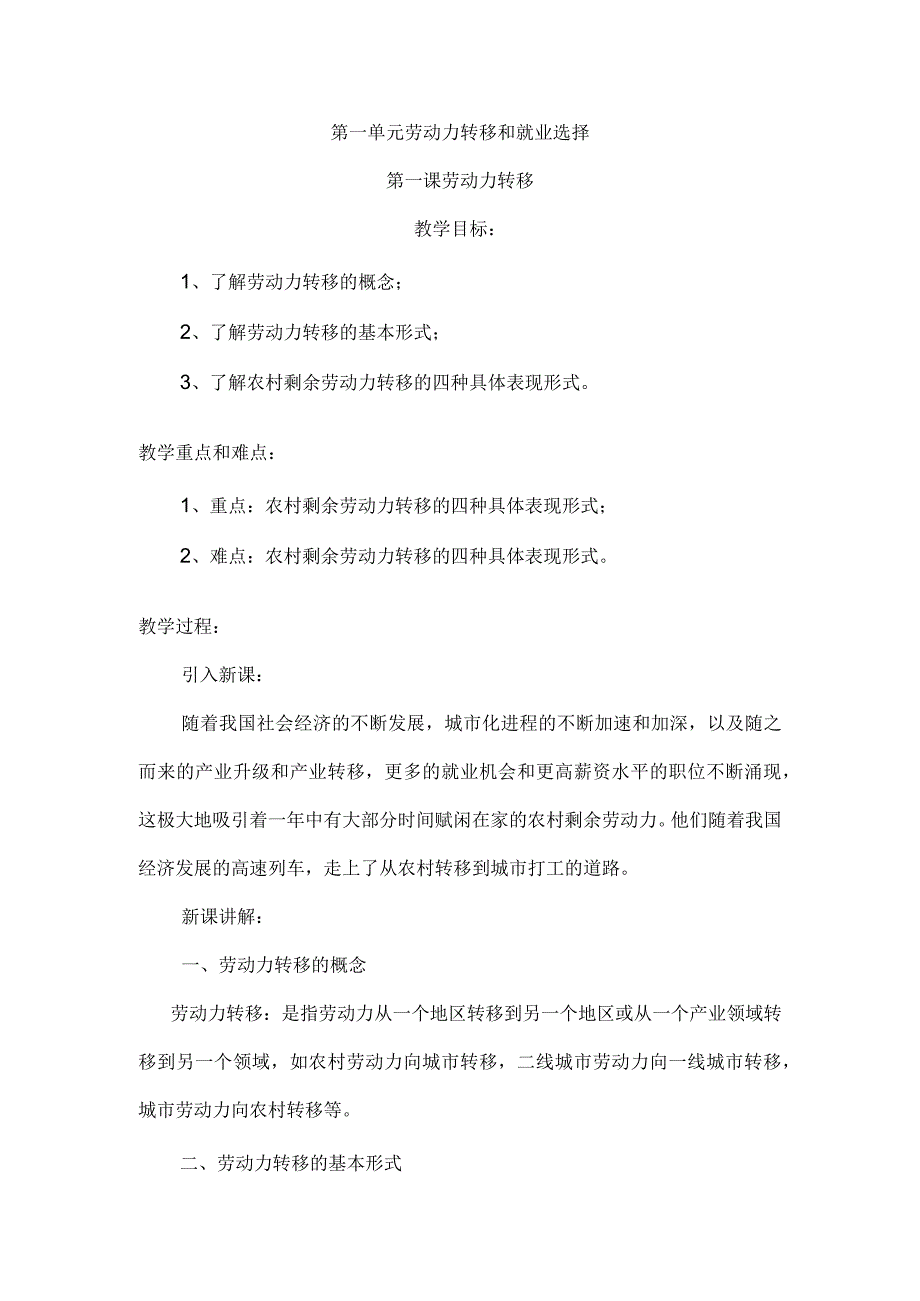 第一单元劳动力转移和就业选择

第一课劳动力转移

教学目标：

1、了解劳动力转移的概念；

2、了解劳动力转移的基本形式；

3、了解农村剩余劳动力转移的四种具体表现形式。

教学重点和难点：

1、重点：农村剩余劳动力转移的四种具体表现形式；

2、难点：农村剩余劳动力转移的四种具体表现形式。

教学过程：

引入新课：

随着我国社会经济的不断发展，城市化进程的不断加速和加深，以及随之而来的产业升级和产业转移，更多的就业机会和更高薪资水平的职位不断涌现，这极大地吸引着一年中有大部分时间赋闲在家的农村剩余劳动力。他们随着我国经济发展的高速列车，走上了从农村转移到城市打工的道路。

新课讲解：

一、劳动力转移的概念

劳动力转移：是指劳动力从一个地区转移到另一个地区或从一个产业领域转移到另一个领域，如农村劳动力向城市转移，二线城市劳动力向一线城市转移，城市劳动力向农村转移等。

二、劳动力转移的基本形式